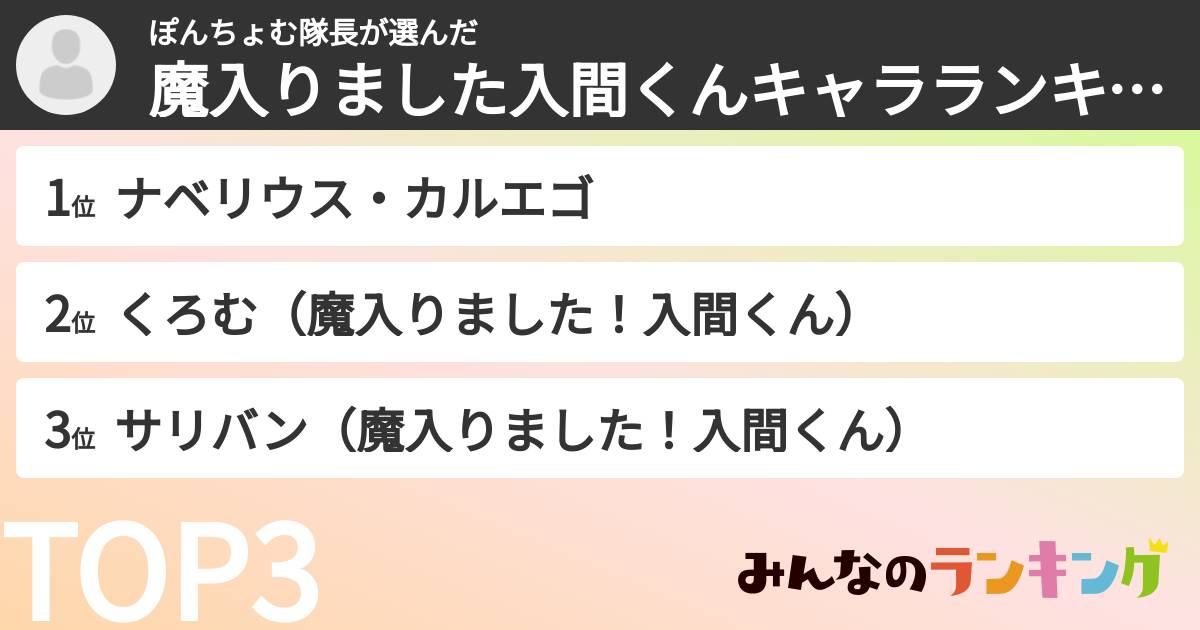 ぽんちょむ隊長が選んだ
魔入りました入間くんキャラランキ…

1位 ナベリウス・カルエゴ

2位 くろむ（魔入りました！入間くん）

3位 サリバン（魔入りました！入間くん）

TOP3

みんなのランキング